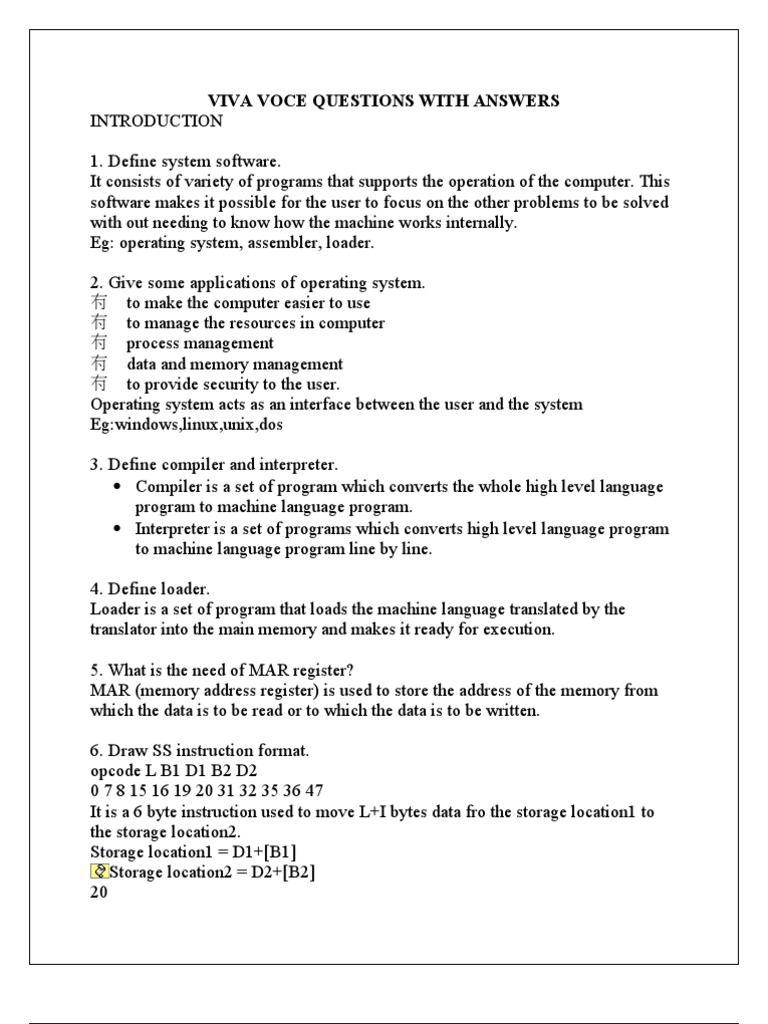 VIVA VOCE QUESTIONS WITH ANSWERS
INTRODUCTION

1. Define system software.
It consists of variety of programs that supports the operation of the computer. This software makes it possible for the user to focus on the other problems to be solved with out needing to know how the machine works internally.
Eg: operating system, assembler, loader.

2. Give some applications of operating system.
有 to make the computer easier to use
有 to manage the resources in computer
有 process management
有 data and memory management
有 to provide security to the user.
Operating system acts as an interface between the user and the system
Eg:windows,linux,unix,dos

3. Define compiler and interpreter.
• Compiler is a set of program which converts the whole high level language program to machine language program.
• Interpreter is a set of programs which converts high level language program to machine language program line by line.

4. Define loader.
Loader is a set of program that loads the machine language translated by the translator into the main memory and makes it ready for execution.

5. What is the need of MAR register?
MAR (memory address register) is used to store the address of the memory from which the data is to be read or to which the data is to be written.

6. Draw SS instruction format.
opcode L B1 D1 B2 D2
0 7 8 15 16 19 20 31 32 35 36 47
It is a 6 byte instruction used to move L+I bytes data fro the storage location1 to the storage location2.
Storage location1 = D1+[B1]
Storage location2 = D2+[B2]
20